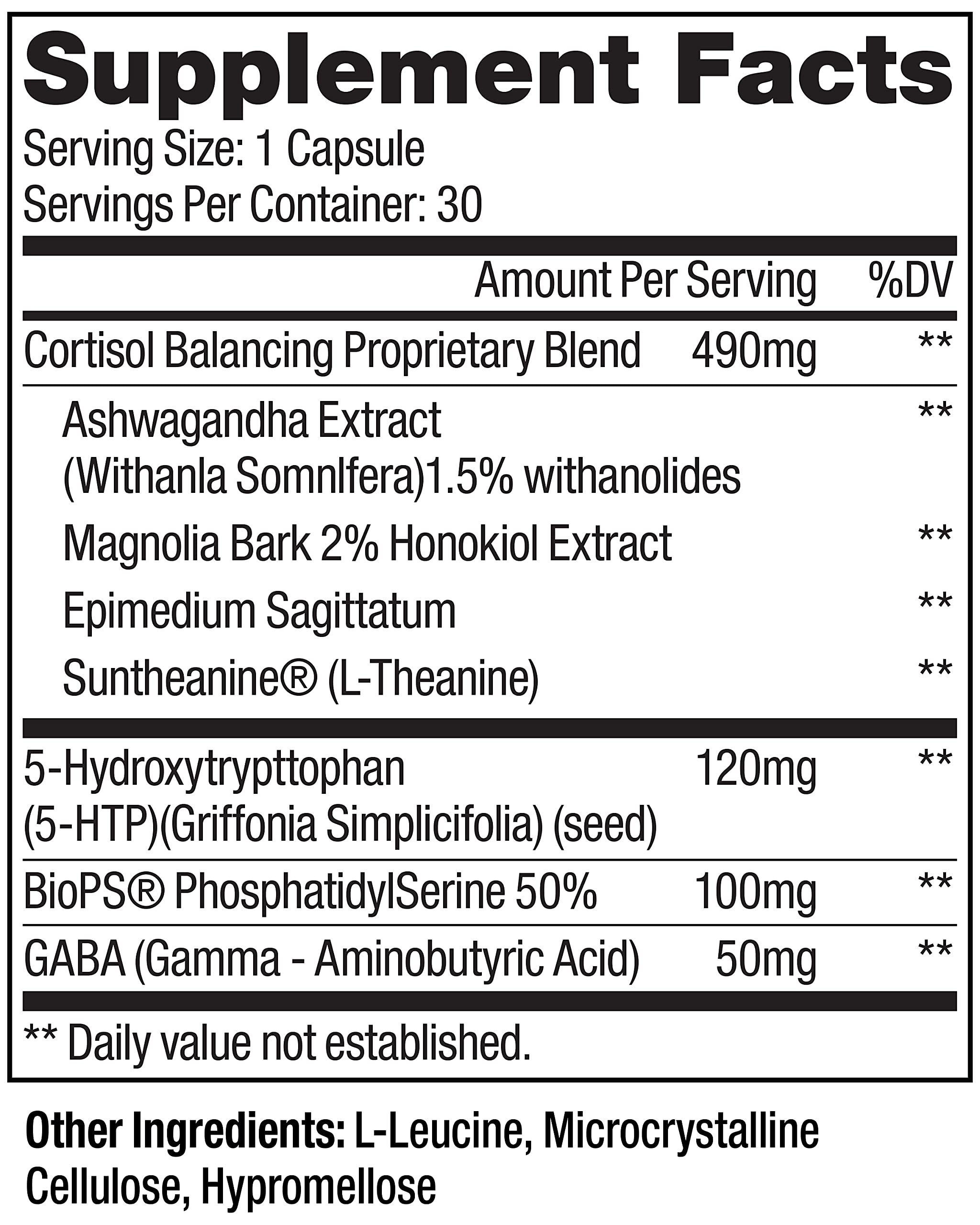 Supplement Facts
Serving Size: 1 Capsule
Servings Per Container: 30

| | Amount Per Serving | %DV |
|---|---|---|
| Cortisol Balancing Proprietary Blend | 490mg | ** |
| Ashwagandha Extract (Withanla Somnlfera)1.5% withanolides | | ** |
| Magnolia Bark 2% Honokiol Extract | | ** |
| Epimedium Sagittatum | | ** |
| Suntheanine® (L-Theanine) | | ** |
| 5-Hydroxytrypttophan (5-HTP)(Griffonia Simplicifolia) (seed) | 120mg | ** |
| BioPS® PhosphatidylSerine 50% | 100mg | ** |
| GABA (Gamma - Aminobutyric Acid) | 50mg | ** |

** Daily value not established.

Other Ingredients: L-Leucine, Microcrystalline Cellulose, Hypromellose